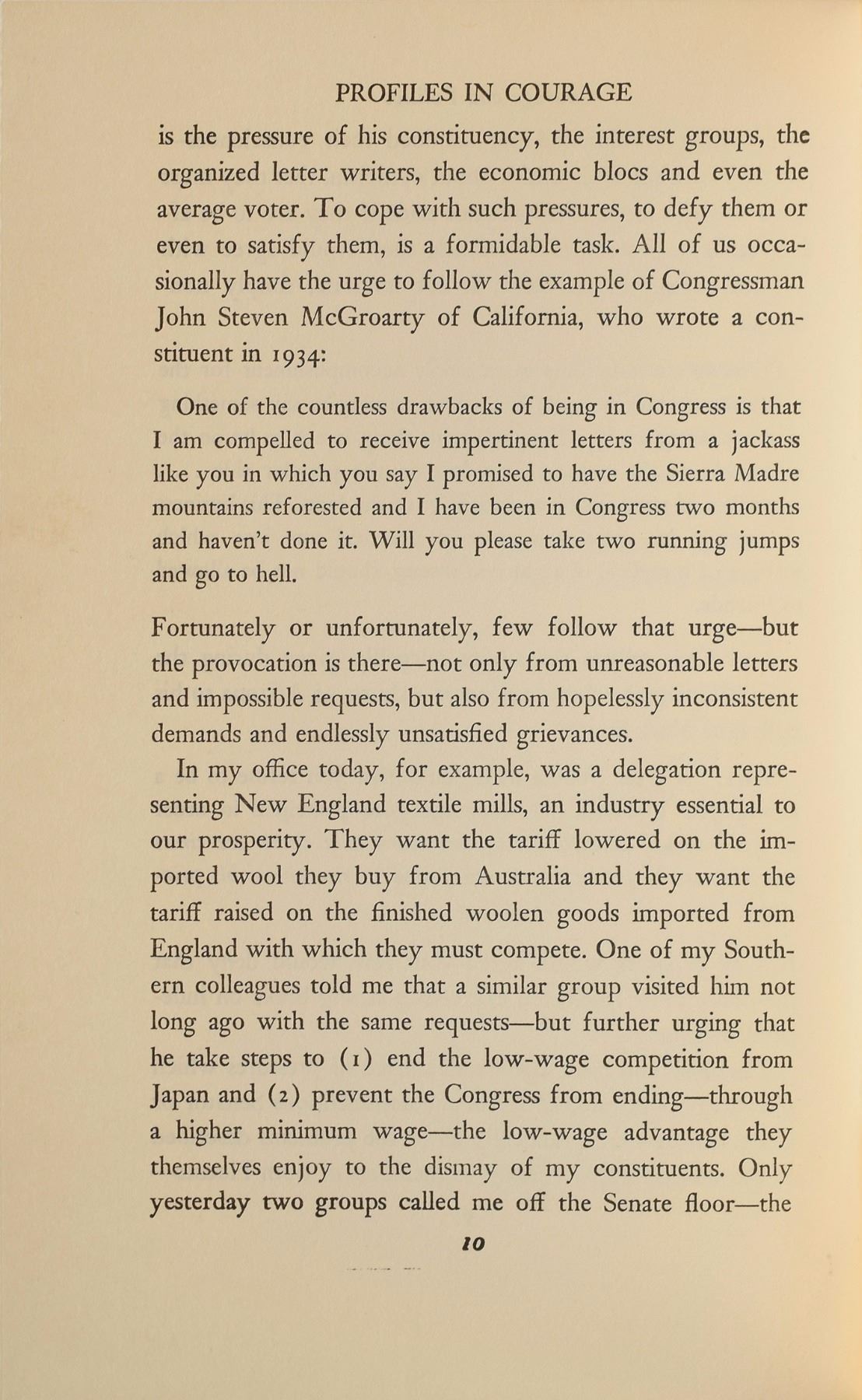 PROFILES IN COURAGE

is the pressure of his constituency, the interest groups, the organized letter writers, the economic blocs and even the average voter. To cope with such pressures, to defy them or even to satisfy them, is a formidable task. All of us occasionally have the urge to follow the example of Congressman John Steven McGroarty of California, who wrote a constituent in 1934:

One of the countless drawbacks of being in Congress is that I am compelled to receive impertinent letters from a jackass like you in which you say I promised to have the Sierra Madre mountains reforested and I have been in Congress two months and haven't done it. Will you please take two running jumps and go to hell.

Fortunately or unfortunately, few follow that urge—but the provocation is there—not only from unreasonable letters and impossible requests, but also from hopelessly inconsistent demands and endlessly unsatisfied grievances.

In my office today, for example, was a delegation representing New England textile mills, an industry essential to our prosperity. They want the tariff lowered on the imported wool they buy from Australia and they want the tariff raised on the finished woolen goods imported from England with which they must compete. One of my Southern colleagues told me that a similar group visited him not long ago with the same requests—but further urging that he take steps to (1) end the low-wage competition from Japan and (2) prevent the Congress from ending—through a higher minimum wage—the low-wage advantage they themselves enjoy to the dismay of my constituents. Only yesterday two groups called me off the Senate floor—the

10